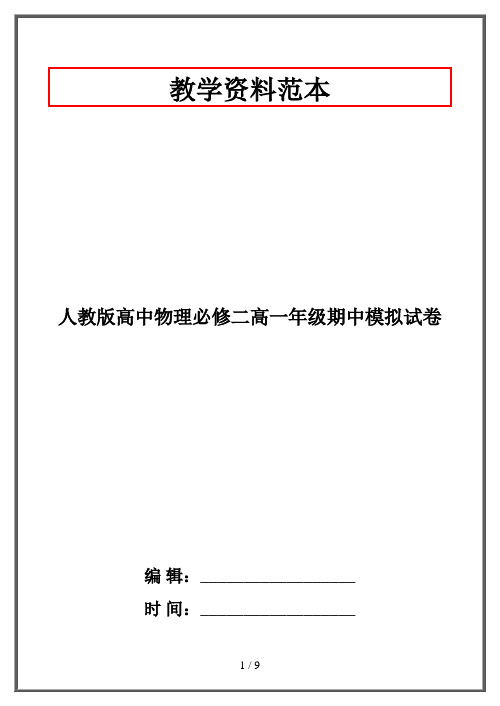 教学资料范本

人教版高中物理必修二高一年级期中模拟试卷

编 辑：__________________

时 间：__________________

1 / 9